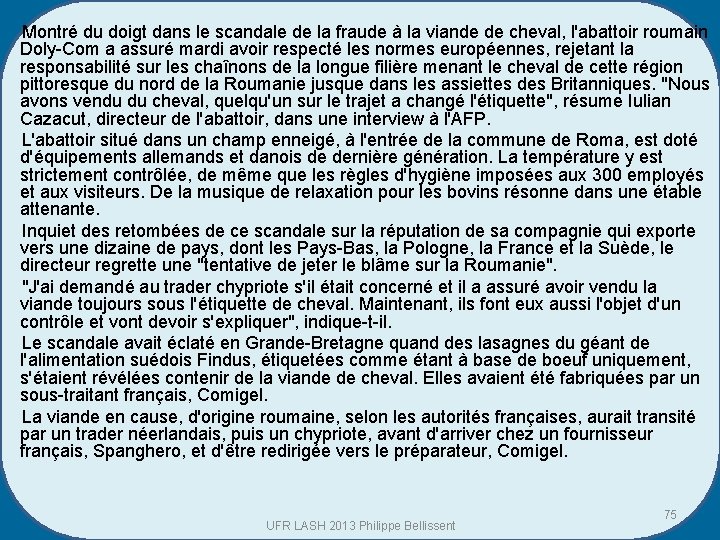 Montré du doigt dans le scandale de la fraude à la viande de cheval, l'abattoir roumain Doly-Com a assuré mardi avoir respecté les normes européennes, rejetant la responsabilité sur les chaînons de la longue filière menant le cheval de cette région pittoresque du nord de la Roumanie jusque dans les assiettes des Britanniques. "Nous avons vendu du cheval, quelqu'un sur le trajet a changé l'étiquette", résume Iulian Cazacut, directeur de l'abattoir, dans une interview à l'AFP.

L'abattoir situé dans un champ enneigé, à l'entrée de la commune de Roma, est doté d'équipements allemands et danois de dernière génération. La température y est strictement contrôlée, de même que les règles d'hygiène imposées aux 300 employés et aux visiteurs. De la musique de relaxation pour les bovins résonne dans une étable attenante.

Inquiet des retombées de ce scandale sur la réputation de sa compagnie qui exporte vers une dizaine de pays, dont les Pays-Bas, la Pologne, la France et la Suède, le directeur regrette une "tentative de jeter le blâme sur la Roumanie".

"J'ai demandé au trader chypriote s'il était concerné et il a assuré avoir vendu la viande toujours sous l'étiquette de cheval. Maintenant, ils font eux aussi l'objet d'un contrôle et vont devoir s'expliquer", indique-t-il.

Le scandale avait éclaté en Grande-Bretagne quand des lasagnes du géant de l'alimentation suédois Findus, étiquetées comme étant à base de boeuf uniquement, s'étaient révélées contenir de la viande de cheval. Elles avaient été fabriquées par un sous-traitant français, Comigel.

La viande en cause, d'origine roumaine, selon les autorités françaises, aurait transité par un trader néerlandais, puis un chypriote, avant d'arriver chez un fournisseur français, Spanghero, et d'être redirigée vers le préparateur, Comigel.

75

UFR LASH 2013 Philippe Bellissent